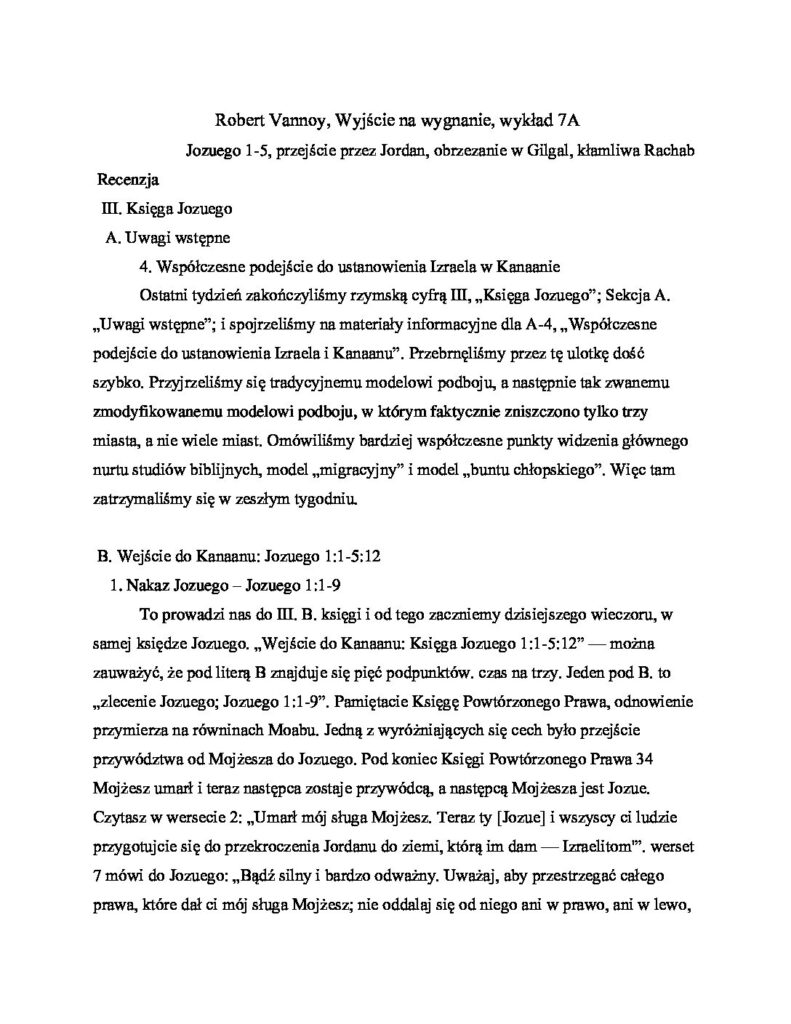 Robert Vannoy, Wyjście na wygnanie, wykład 7A

Jozuego 1-5, przejście przez Jordan, obrzezanie w Gilgal, kłamliwa Rachab

Recenzja

III. Księga Jozuego

A. Uwagi wstępne

4. Współczesne podejście do ustanowienia Izraela w Kanaanie

Ostatni tydzień zakończyliśmy rzymską cyfrą III, „Księga Jozuego"; Sekcja A. „Uwagi wstępne"; i spojrzeliśmy na materiały informacyjne dla A-4, „Współczesne podejście do ustanowienia Izraela i Kanaanu". Przebrnęliśmy przez tę ulotkę dość szybko. Przyjrzeliśmy się tradycyjnemu modelowi podboju, a następnie tak zwanemu zmodyfikowanemu modelowi podboju, w którym faktycznie zniszczono tylko trzy miasta, a nie wiele miast. Omówiliśmy bardziej współczesne punkty widzenia głównego nurtu studiów biblijnych, model „migracyjny" i model „buntu chłopskiego". Więc tam zatrzymaliśmy się w zeszłym tygodniu.

B. Wejście do Kanaanu: Jozuego 1:1-5:12

1. Nakaz Jozuego – Jozuego 1:1-9

To prowadzi nas do III. B. księgi i od tego zaczniemy dzisiejszego wieczoru, w samej księdze Jozuego. „Wejście do Kanaanu: Księga Jozuego 1:1-5:12" — można zauważyć, że pod literą B znajduje się pięć podpunktów. czas na trzy. Jeden pod B. to „zlecenie Jozuego; Jozuego 1:1-9". Pamiętacie Księgę Powtórzonego Prawa, odnowienie przymierza na równinach Moabu. Jedną z wyróżniających się cech było przejście przywództwa od Mojżesza do Jozuego. Pod koniec Księgi Powtórzonego Prawa 34 Mojżesz umarł i teraz następca zostaje przywódcą, a następcą Mojżesza jest Jozue. Czytasz w wersecie 2: „Umarł mój sługa Mojżesz. Teraz ty [Jozue] i wszyscy ci ludzie przygotujcie się do przekroczenia Jordanu do ziemi, którą im dam — Izraelitom'". werset 7 mówi do Jozuego: „Bądź silny i bardzo odważny. Uważaj, aby przestrzegać całego prawa, które dał ci mój sługa Mojżesz; nie oddalaj się od niego ani w prawo, ani w lewo,